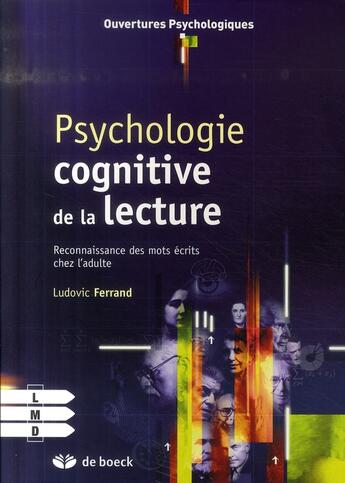 Ouvertures Psychologiques

Psychologie cognitive de la lecture

Reconnaissance des mots écrits chez l'adulte

Ludovic Ferrand

L
M
D

de boeck